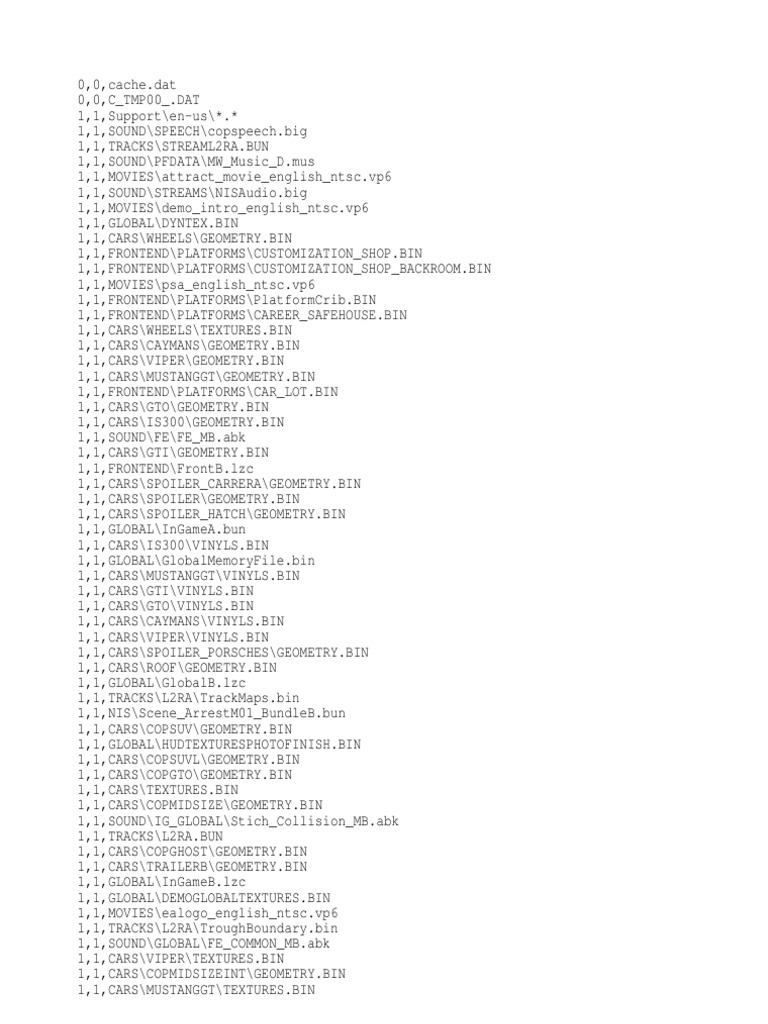 0,0,cache.dat
0,0,C_TMP00_.DAT
1,1,Support\en-us\*.*
1,1,SOUND\SPEECH\copspeech.big
1,1,TRACKS\STREAML2RA.BUN
1,1,SOUND\PFDATA\MW_Music_D.mus
1,1,MOVIES\attract_movie_english_ntsc.vp6
1,1,SOUND\STREAMS\NISAudio.big
1,1,MOVIES\demo_intro_english_ntsc.vp6
1,1,GLOBAL\DYNTEX.BIN
1,1,CARS\WHEELS\GEOMETRY.BIN
1,1,FRONTEND\PLATFORMS\CUSTOMIZATION_SHOP.BIN
1,1,FRONTEND\PLATFORMS\CUSTOMIZATION_SHOP_BACKROOM.BIN
1,1,MOVIES\psa_english_ntsc.vp6
1,1,FRONTEND\PLATFORMS\PlatformCrib.BIN
1,1,FRONTEND\PLATFORMS\CAREER_SAFEHOUSE.BIN
1,1,CARS\WHEELS\TEXTURES.BIN
1,1,CARS\CAYMANS\GEOMETRY.BIN
1,1,CARS\VIPER\GEOMETRY.BIN
1,1,CARS\MUSTANGGT\GEOMETRY.BIN
1,1,FRONTEND\PLATFORMS\CAR_LOT.BIN
1,1,CARS\GTO\GEOMETRY.BIN
1,1,CARS\IS300\GEOMETRY.BIN
1,1,SOUND\FE\FE_MB.abk
1,1,CARS\GTI\GEOMETRY.BIN
1,1,FRONTEND\FrontB.lzc
1,1,CARS\SPOILER_CARRERA\GEOMETRY.BIN
1,1,CARS\SPOILER\GEOMETRY.BIN
1,1,CARS\SPOILER_HATCH\GEOMETRY.BIN
1,1,GLOBAL\InGameA.bun
1,1,CARS\IS300\VINYLS.BIN
1,1,GLOBAL\GlobalMemoryFile.bin
1,1,CARS\MUSTANGGT\VINYLS.BIN
1,1,CARS\GTI\VINYLS.BIN
1,1,CARS\GTO\VINYLS.BIN
1,1,CARS\CAYMANS\VINYLS.BIN
1,1,CARS\VIPER\VINYLS.BIN
1,1,CARS\SPOILER_PORSCHES\GEOMETRY.BIN
1,1,CARS\ROOF\GEOMETRY.BIN
1,1,GLOBAL\GlobalB.lzc
1,1,TRACKS\L2RA\TrackMaps.bin
1,1,NIS\Scene_ArrestM01_BundleB.bun
1,1,CARS\COPSUV\GEOMETRY.BIN
1,1,GLOBAL\HUDTEXTURESPHOTOFINISH.BIN
1,1,CARS\COPSUVL\GEOMETRY.BIN
1,1,CARS\COPGTO\GEOMETRY.BIN
1,1,CARS\TEXTURES.BIN
1,1,CARS\COPMIDSIZE\GEOMETRY.BIN
1,1,SOUND\IG_GLOBAL\Stich_Collision_MB.abk
1,1,TRACKS\L2RA.BUN
1,1,CARS\COPGHOST\GEOMETRY.BIN
1,1,CARS\TRAILERB\GEOMETRY.BIN
1,1,GLOBAL\InGameB.lzc
1,1,GLOBAL\DEMOGLOBALTEXTURES.BIN
1,1,MOVIES\ealogo_english_ntsc.vp6
1,1,TRACKS\L2RA\TroughBoundary.bin
1,1,SOUND\GLOBAL\FE_COMMON_MB.abk
1,1,CARS\VIPER\TEXTURES.BIN
1,1,CARS\COPMIDSIZEINT\GEOMETRY.BIN
1,1,CARS\MUSTANGGT\TEXTURES.BIN